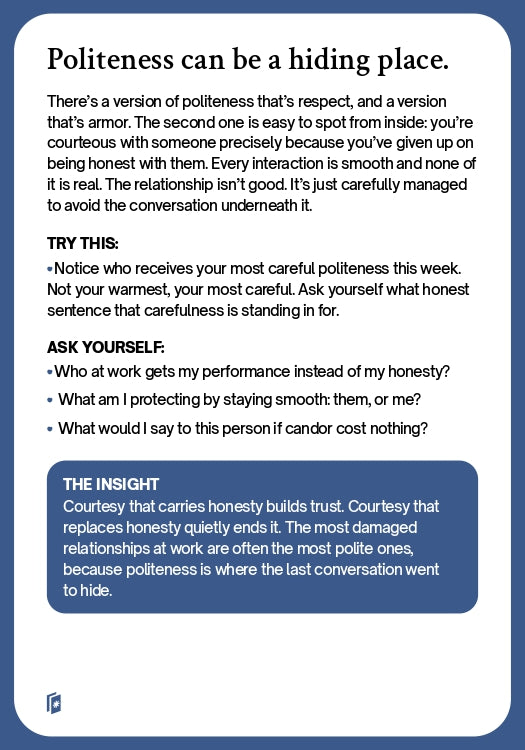 Politeness can be a hiding place.

There's a version of politeness that's respect, and a version that's armor. The second one is easy to spot from inside: you're courteous with someone precisely because you've given up on being honest with them. Every interaction is smooth and none of it is real. The relationship isn't good. It's just carefully managed to avoid the conversation underneath it.

TRY THIS:
• Notice who receives your most careful politeness this week. Not your warmest, your most careful. Ask yourself what honest sentence that carefulness is standing in for.

ASK YOURSELF:
• Who at work gets my performance instead of my honesty?
• What am I protecting by staying smooth: them, or me?
• What would I say to this person if candor cost nothing?

THE INSIGHT
Courtesy that carries honesty builds trust. Courtesy that replaces honesty quietly ends it. The most damaged relationships at work are often the most polite ones, because politeness is where the last conversation went to hide.